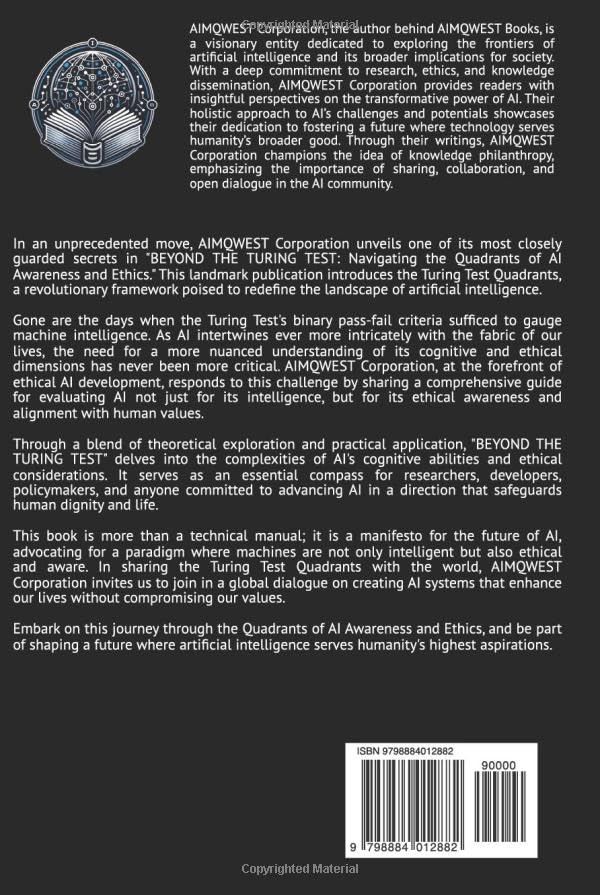 Copyrighted Material

AIMQWEST Corporation, the author behind AIMQWEST Books, is a visionary entity dedicated to exploring the frontiers of artificial intelligence and its broader implications for society. With a deep commitment to research, ethics, and knowledge dissemination, AIMQWEST Corporation provides readers with insightful perspectives on the transformative power of AI. Their holistic approach to AI's challenges and potentials showcases their dedication to fostering a future where technology serves humanity's broader good. Through their writings, AIMQWEST Corporation champions the idea of knowledge philanthropy, emphasizing the importance of sharing, collaboration, and open dialogue in the AI community.

In an unprecedented move, AIMQWEST Corporation unveils one of its most closely guarded secrets in "BEYOND THE TURING TEST: Navigating the Quadrants of AI Awareness and Ethics." This landmark publication introduces the Turing Test Quadrants, a revolutionary framework poised to redefine the landscape of artificial intelligence.

Gone are the days when the Turing Test's binary pass-fail criteria sufficed to gauge machine intelligence. As AI intertwines ever more intricately with the fabric of our lives, the need for a more nuanced understanding of its cognitive and ethical dimensions has never been more critical. AIMQWEST Corporation, at the forefront of ethical AI development, responds to this challenge by sharing a comprehensive guide for evaluating AI not just for its intelligence, but for its ethical awareness and alignment with human values.

Through a blend of theoretical exploration and practical application, "BEYOND THE TURING TEST" delves into the complexities of AI's cognitive abilities and ethical considerations. It serves as an essential compass for researchers, developers, policymakers, and anyone committed to advancing AI in a direction that safeguards human dignity and life.

This book is more than a technical manual; it is a manifesto for the future of AI, advocating for a paradigm where machines are not only intelligent but also ethical and aware. In sharing the Turing Test Quadrants with the world, AIMQWEST Corporation invites us to join in a global dialogue on creating AI systems that enhance our lives without compromising our values.

Embark on this journey through the Quadrants of AI Awareness and Ethics, and be part of shaping a future where artificial intelligence serves humanity's highest aspirations.

ISBN 9798884012882

90000

9 798884 012882

Copyrighted Material